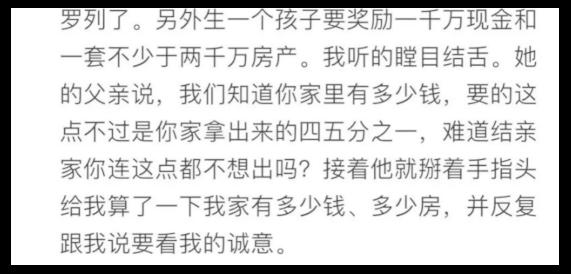 罗列了。另外生一个孩子要奖励一千万现金和一套不少于两千万房产。我听的瞠目结舌。她的父亲说，我们知道你家里有多少钱，要的这点不过是你家拿出来的四五分之一，难道结亲家你连这点都不想出吗？接着他就掰着手指头给我算了一下我家有多少钱、多少房，并反复跟我说要看我的诚意。